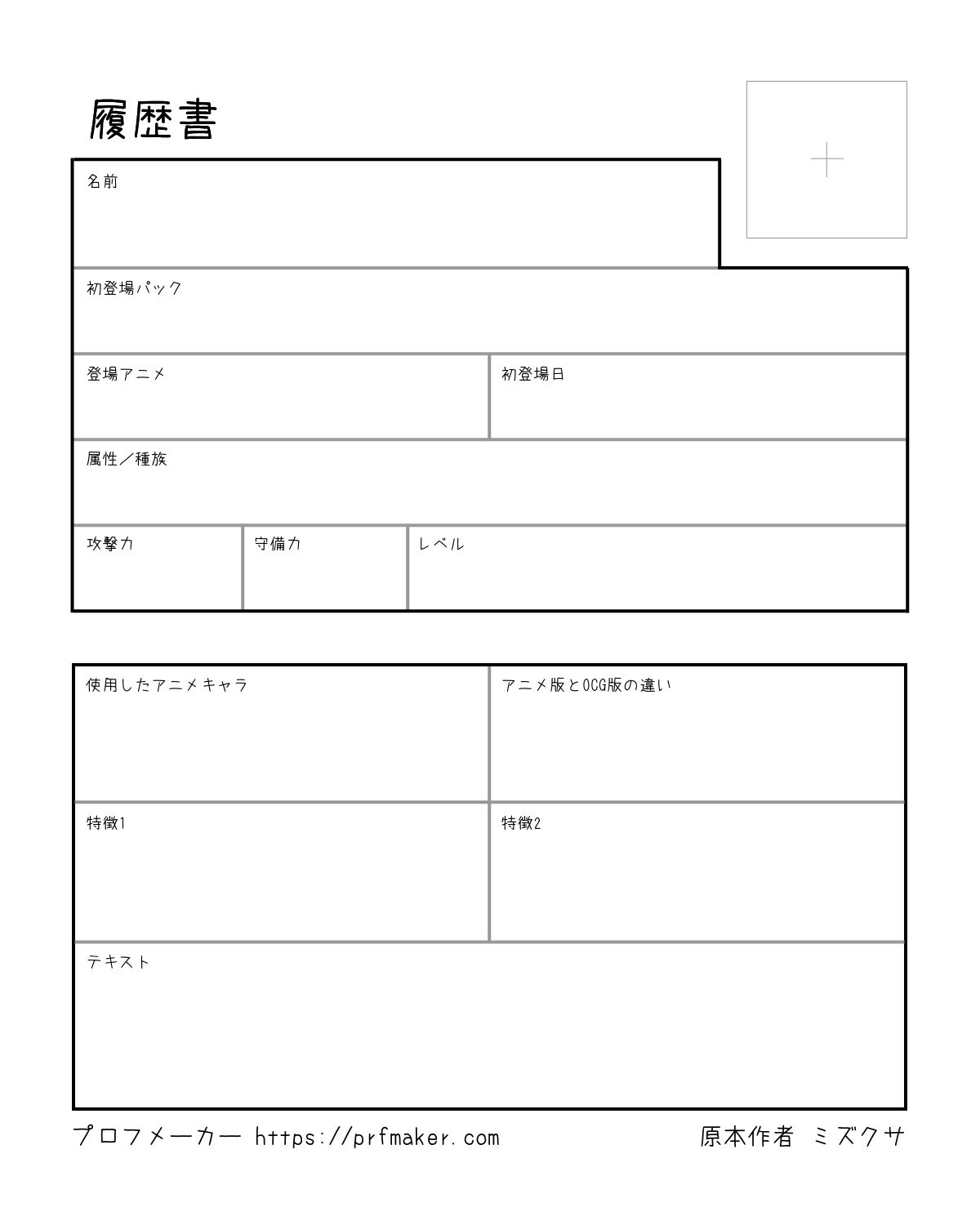 履歴書

名前

初登場パック

登場アニメ

初登場日

属性／種族

攻撃力

守備力

レベル

使用したアニメキャラ

アニメ版とOCG版の違い

特徴1

特徴2

テキスト

プロフメーカー https://prfmaker.com

原本作者 ミズクサ